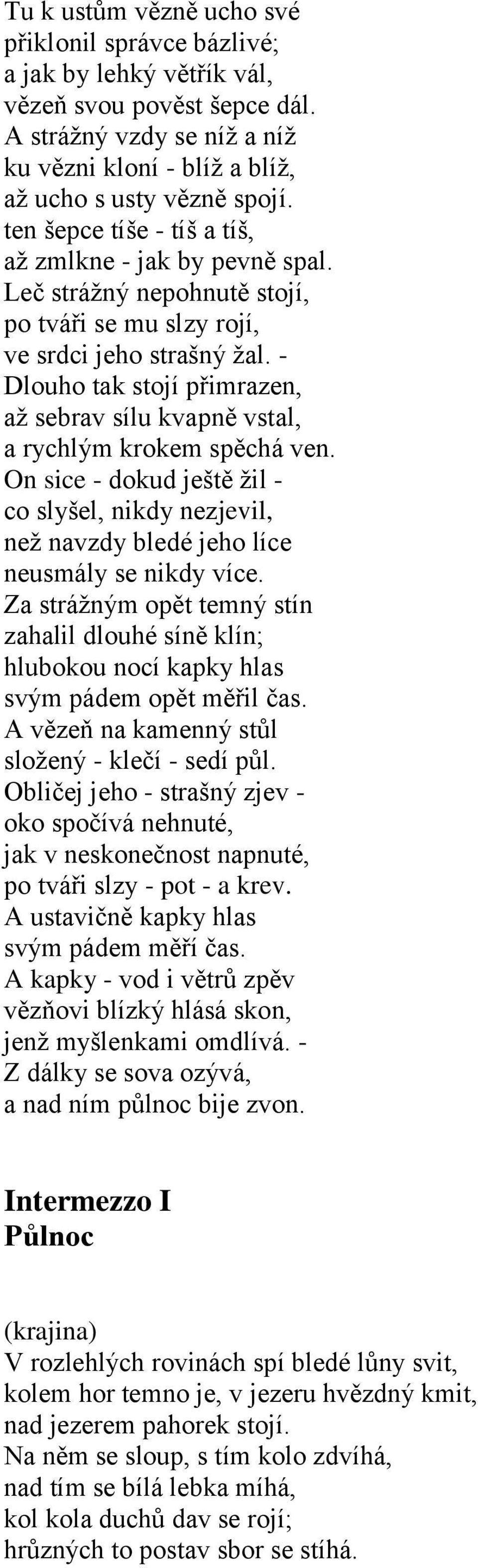 Tu k ustům vězně ucho své
přiklonil správce bázlivé;
a jak by lehký větřík vál,
vězeň svou pověst šepce dál.
A strážný vzdy se níž a níž
ku vězni kloní - blíž a blíž,
až ucho s usty vězně spojí.
ten šepce tíše - tíš a tíš,
až zmlkne - jak by pevně spal.
Leč strážný nepohnutě stojí,
po tváři se mu slzy rojí,
ve srdci jeho strašný žal. -
Dlouho tak stojí přimrazen,
až sebrav sílu kvapně vstal,
a rychlým krokem spěchá ven.
On sice - dokud ještě žil -
co slyšel, nikdy nezjevil,
než navzdy bledé jeho líce
neusmály se nikdy více.
Za strážným opět temný stín
zahalil dlouhé síně klín;
hlubokou nocí kapky hlas
svým pádem opět měřil čas.
A vězeň na kamenný stůl
složený - klečí - sedí půl.
Obličej jeho - strašný zjev -
oko spočívá nehnuté,
jak v neskonečnost napnuté,
po tváři slzy - pot - a krev.
A ustavičně kapky hlas
svým pádem měří čas.
A kapky - vod i větrů zpěv
vězňovi blízký hlásá skon,
jenž myšlenkami omdlívá. -
Z dálky se sova ozývá,
a nad ním půlnoc bije zvon.

Intermezzo I
Půlnoc

(krajina)
V rozlehlých rovinách spí bledé lůny svit,
kolem hor temno je, v jezeru hvězdný kmit,
nad jezerem pahorek stojí.
Na něm se sloup, s tím kolo zdvíhá,
nad tím se bílá lebka míhá,
kol kola duchů dav se rojí;
hrůzných to postav sbor se stíhá.